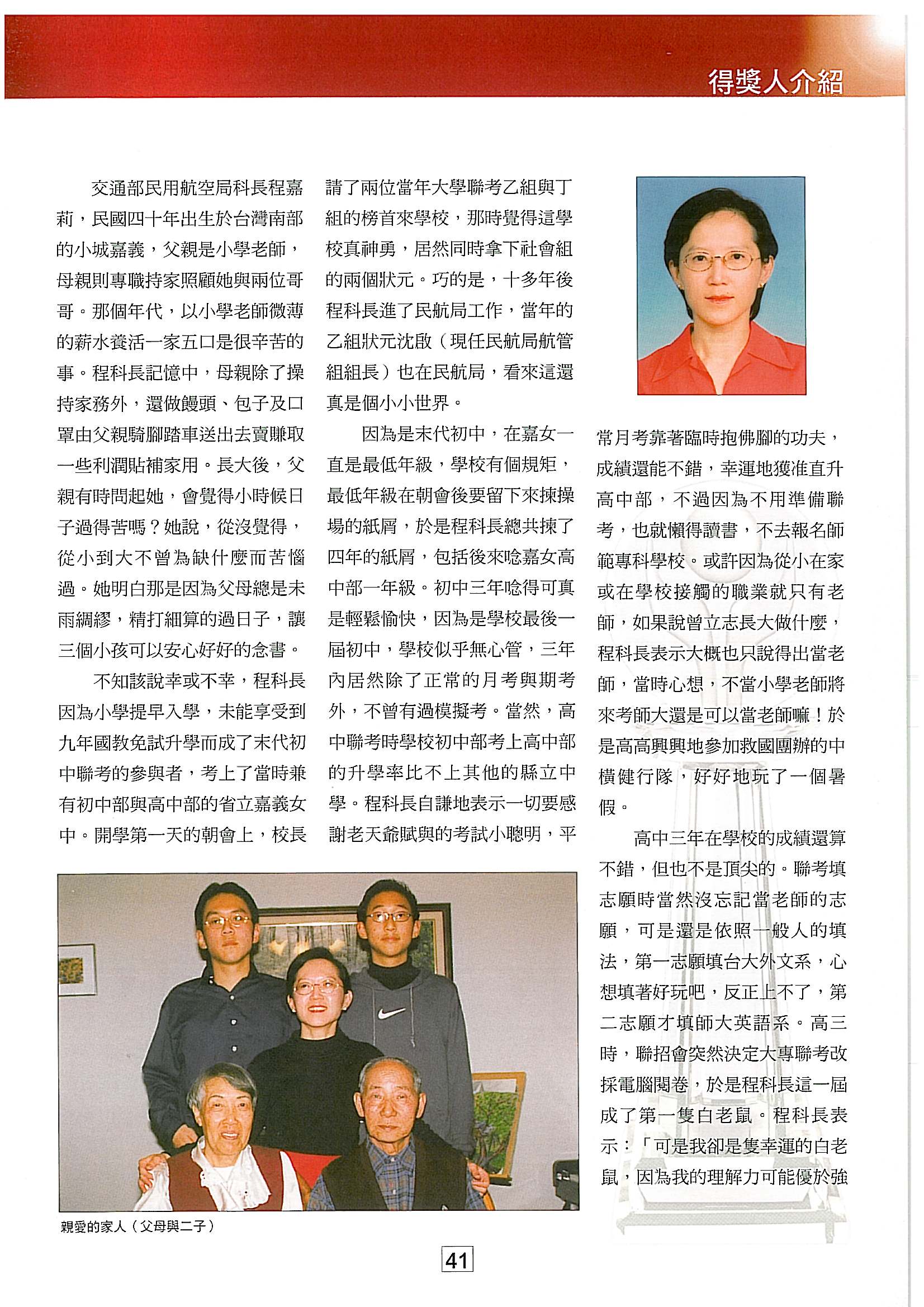 得獎人介紹

交通部民用航空局科長程嘉莉，民國四十年出生於台灣南部的小城嘉義，父親是小學老師，母親則專職持家照顧她與兩位哥哥。那個年代，以小學老師微薄的薪水養活一家五口是很辛苦的事。程科長記憶中，母親除了操持家務外，還做饅頭、包子及口罩由父親騎腳踏車送出去賣賺取一些利潤貼補家用。長大後，父親有時問起她，會覺得小時候日子過得苦嗎？她說，從沒覺得，從小到大不曾為缺什麼而苦惱過。她明白那是因為父母總是未雨綢繆，精打細算的過日子，讓三個小孩可以安心好好的念書。

不知該說幸或不幸，程科長因為小學提早入學，未能享受到九年國教免試升學而成了末代初中聯考的參與者，考上了當時兼有初中部與高中部的省立嘉義女中。開學第一天的朝會上，校長請了兩位當年大學聯考乙組與丁組的榜首來學校，那時覺得這學校真神勇，居然同時拿下社會組的兩個狀元。巧的是，十多年後程科長進了民航局工作，當年的乙組狀元沈啟（現任民航局航管組組長）也在民航局，看來這還真是個小小世界。

因為是末代初中，在嘉女一直是最低年級，學校有個規矩，最低年級在朝會後要留下來揀操場的紙屑，於是程科長總共揀了四年的紙屑，包括後來唸嘉女高中部一年級。初中三年唸得可真是輕鬆愉快，因為是學校最後一屆初中，學校似乎無心管，三年內居然除了正常的月考與期考外，不曾有過模擬考。當然，高中聯考時學校初中部考上高中部的升學率比不上其他的縣立中學。程科長自謙地表示一切要感謝老天爺賦與的考試小聰明，平常月考靠著臨時抱佛腳的功夫，成績還能不錯，幸運地獲准直升高中部，不過因為不用準備聯考，也就懶得讀書，不去報名師範專科學校。或許因為從小在家或在學校接觸的職業就只有老師，如果說曾立志長大做什麼，程科長表示大概也只說得出當老師，當時心想，不當小學老師將來考師大還是可以當老師嘛！於是高高興興地參加救國團辦的中橫健行隊，好好地玩了一個暑假。

高中三年在學校的成績還算不錯，但也不是頂尖的。聯考填志願時當然沒忘記當老師的志願，可是還是依照一般人的填法，第一志願填台大外文系，心想填著好玩吧，反正上不了，第二志願才填師大英語系。高三時，聯招會突然決定大專聯考改採電腦閱卷，於是程科長這一屆成了第一隻白老鼠。程科長表示：「可是我卻是隻幸運的白老鼠，因為我的理解力可能優於強

親愛的家人（父母與二子）

41